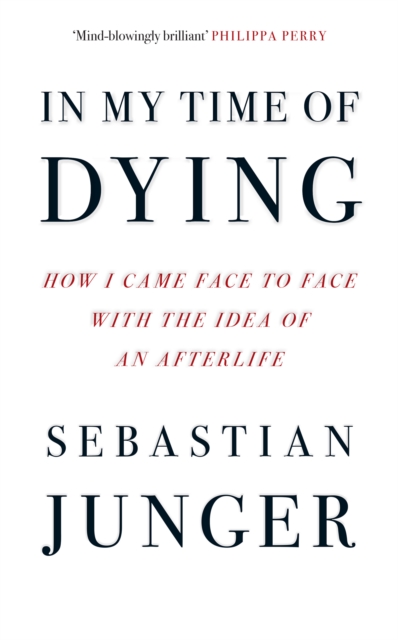 'Mind-blowingly brilliant' PHILIPPA PERRY

IN MY TIME OF DYING

HOW I CAME FACE TO FACE WITH THE IDEA OF AN AFTERLIFE

SEBASTIAN JUNGER